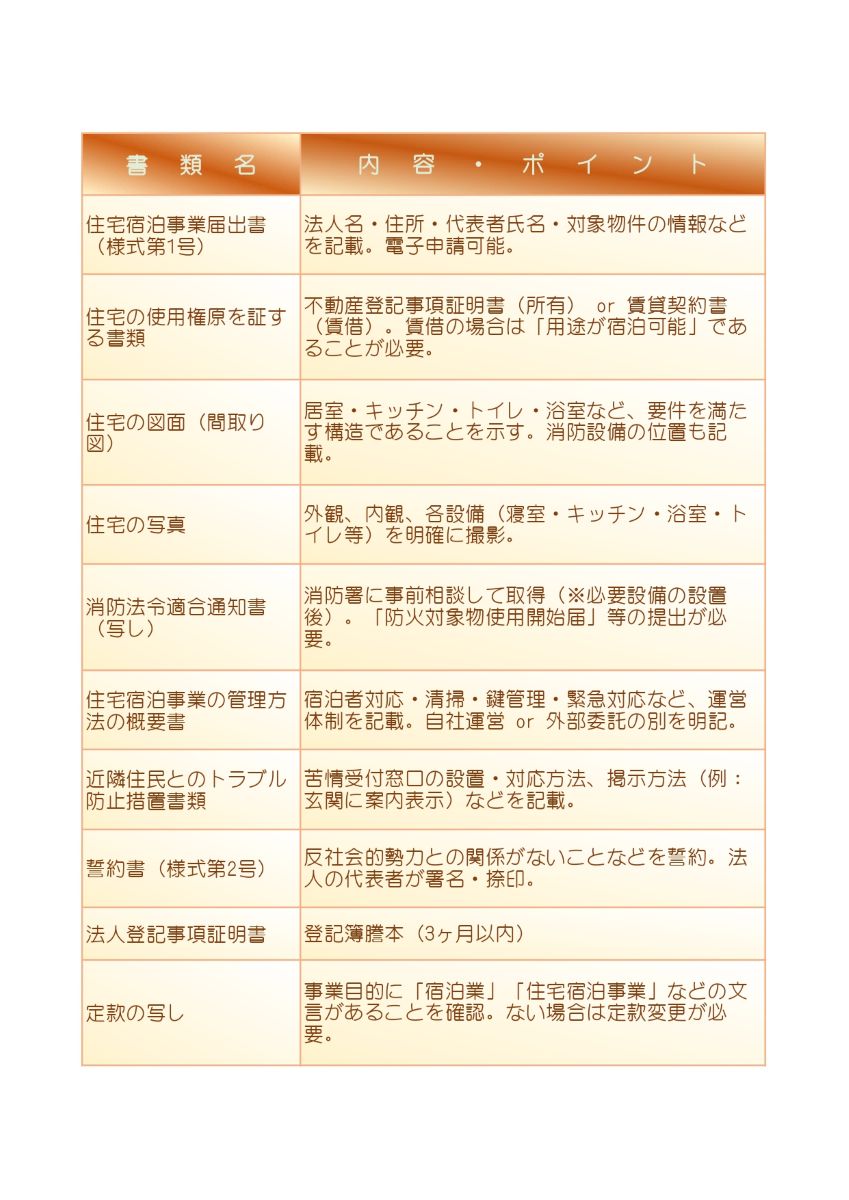 | 書　類　名 | 内　容　・　ポ　イ　ン　ト |
|---|---|
| 住宅宿泊事業届出書（様式第1号） | 法人名・住所・代表者氏名・対象物件の情報などを記載。電子申請可能。 |
| 住宅の使用権原を証する書類 | 不動産登記事項証明書（所有） or 賃貸契約書（賃借）。賃借の場合は「用途が宿泊可能」であることが必要。 |
| 住宅の図面（間取り図） | 居室・キッチン・トイレ・浴室など、要件を満たす構造であることを示す。消防設備の位置も記載。 |
| 住宅の写真 | 外観、内観、各設備（寝室・キッチン・浴室・トイレ等）を明確に撮影。 |
| 消防法令適合通知書（写し） | 消防署に事前相談して取得（※必要設備の設置後）。「防火対象物使用開始届」等の提出が必要。 |
| 住宅宿泊事業の管理方法の概要書 | 宿泊者対応・清掃・鍵管理・緊急対応など、運営体制を記載。自社運営 or 外部委託の別を明記。 |
| 近隣住民とのトラブル防止措置書類 | 苦情受付窓口の設置・対応方法、掲示方法（例：玄関に案内表示）などを記載。 |
| 誓約書（様式第2号） | 反社会的勢力との関係がないことなどを誓約。法人の代表者が署名・捺印。 |
| 法人登記事項証明書 | 登記簿謄本（3ヶ月以内） |
| 定款の写し | 事業目的に「宿泊業」「住宅宿泊事業」などの文言があることを確認。ない場合は定款変更が必要。 |